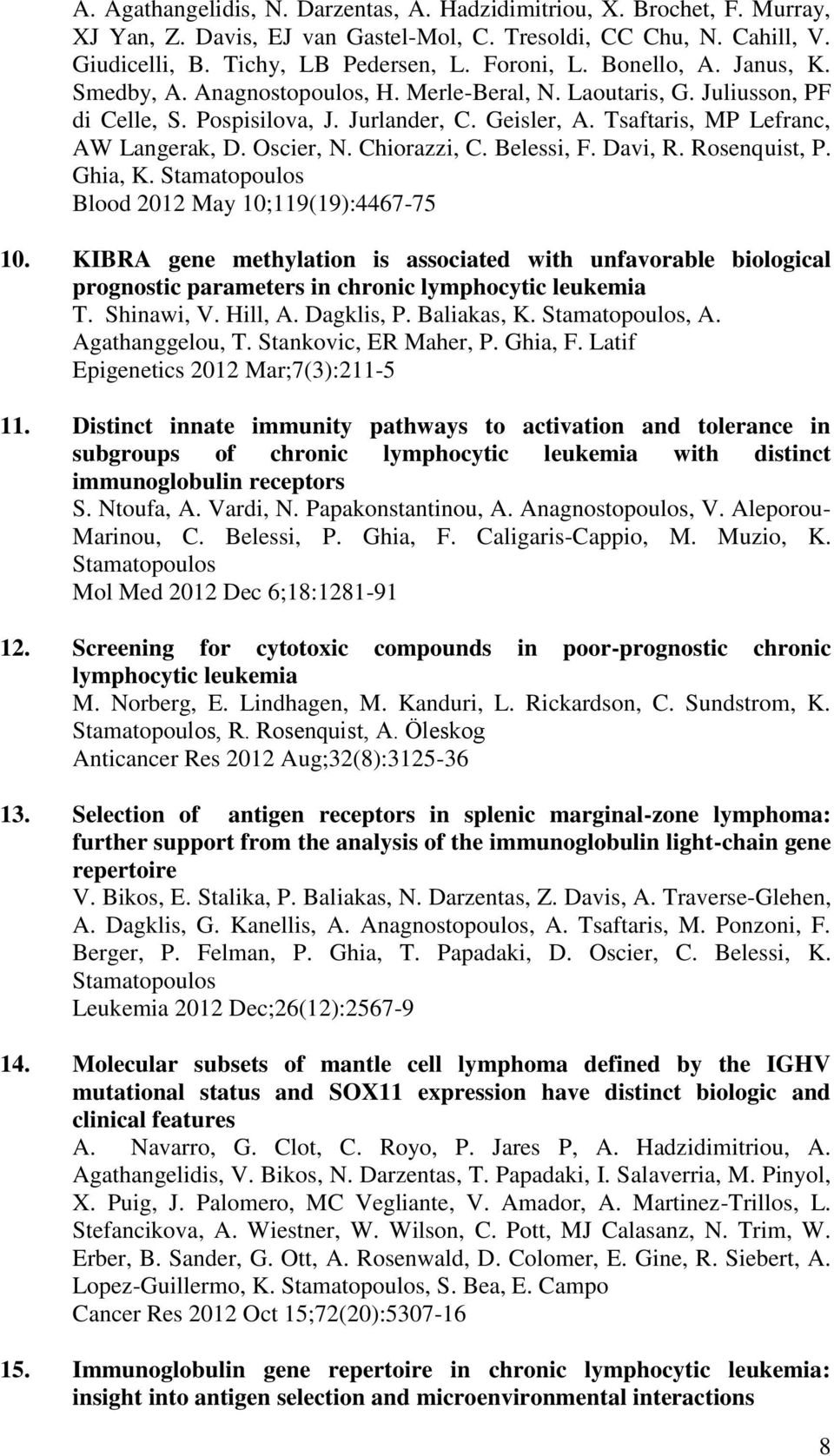 A. Agathangelidis, N. Darzentas, A. Hadzidimitriou, X. Brochet, F. Murray, XJ Yan, Z. Davis, EJ van Gastel-Mol, C. Tresoldi, CC Chu, N. Cahill, V. Giudicelli, B. Tichy, LB Pedersen, L. Foroni, L. Bonello, A. Janus, K. Smedby, A. Anagnostopoulos, H. Merle-Beral, N. Laoutaris, G. Juliusson, PF di Celle, S. Pospisilova, J. Jurlander, C. Geisler, A. Tsaftaris, MP Lefranc, AW Langerak, D. Oscier, N. Chiorazzi, C. Belessi, F. Davi, R. Rosenquist, P. Ghia, K. Stamatopoulos
Blood 2012 May 10;119(19):4467-75

10. KIBRA gene methylation is associated with unfavorable biological prognostic parameters in chronic lymphocytic leukemia
T. Shinawi, V. Hill, A. Dagklis, P. Baliakas, K. Stamatopoulos, A. Agathanggelou, T. Stankovic, ER Maher, P. Ghia, F. Latif
Epigenetics 2012 Mar;7(3):211-5

11. Distinct innate immunity pathways to activation and tolerance in subgroups of chronic lymphocytic leukemia with distinct immunoglobulin receptors
S. Ntoufa, A. Vardi, N. Papakonstantinou, A. Anagnostopoulos, V. Aleporou-Marinou, C. Belessi, P. Ghia, F. Caligaris-Cappio, M. Muzio, K. Stamatopoulos
Mol Med 2012 Dec 6;18:1281-91

12. Screening for cytotoxic compounds in poor-prognostic chronic lymphocytic leukemia
M. Norberg, E. Lindhagen, M. Kanduri, L. Rickardson, C. Sundstrom, K. Stamatopoulos, R. Rosenquist, A. Öleskog
Anticancer Res 2012 Aug;32(8):3125-36

13. Selection of antigen receptors in splenic marginal-zone lymphoma: further support from the analysis of the immunoglobulin light-chain gene repertoire
V. Bikos, E. Stalika, P. Baliakas, N. Darzentas, Z. Davis, A. Traverse-Glehen, A. Dagklis, G. Kanellis, A. Anagnostopoulos, A. Tsaftaris, M. Ponzoni, F. Berger, P. Felman, P. Ghia, T. Papadaki, D. Oscier, C. Belessi, K. Stamatopoulos
Leukemia 2012 Dec;26(12):2567-9

14. Molecular subsets of mantle cell lymphoma defined by the IGHV mutational status and SOX11 expression have distinct biologic and clinical features
A. Navarro, G. Clot, C. Royo, P. Jares P, A. Hadzidimitriou, A. Agathangelidis, V. Bikos, N. Darzentas, T. Papadaki, I. Salaverria, M. Pinyol, X. Puig, J. Palomero, MC Vegliante, V. Amador, A. Martinez-Trillos, L. Stefancikova, A. Wiestner, W. Wilson, C. Pott, MJ Calasanz, N. Trim, W. Erber, B. Sander, G. Ott, A. Rosenwald, D. Colomer, E. Gine, R. Siebert, A. Lopez-Guillermo, K. Stamatopoulos, S. Bea, E. Campo
Cancer Res 2012 Oct 15;72(20):5307-16

15. Immunoglobulin gene repertoire in chronic lymphocytic leukemia: insight into antigen selection and microenvironmental interactions

8